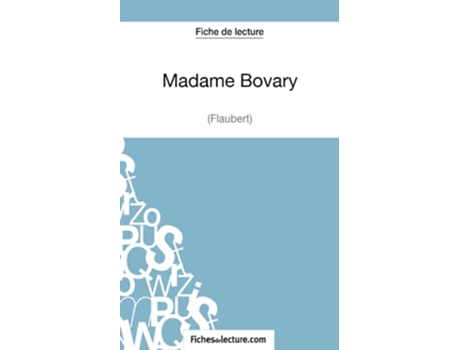 Fiche de lecture

Madame Bovary

(Flaubert)

Fichesdelecture.com